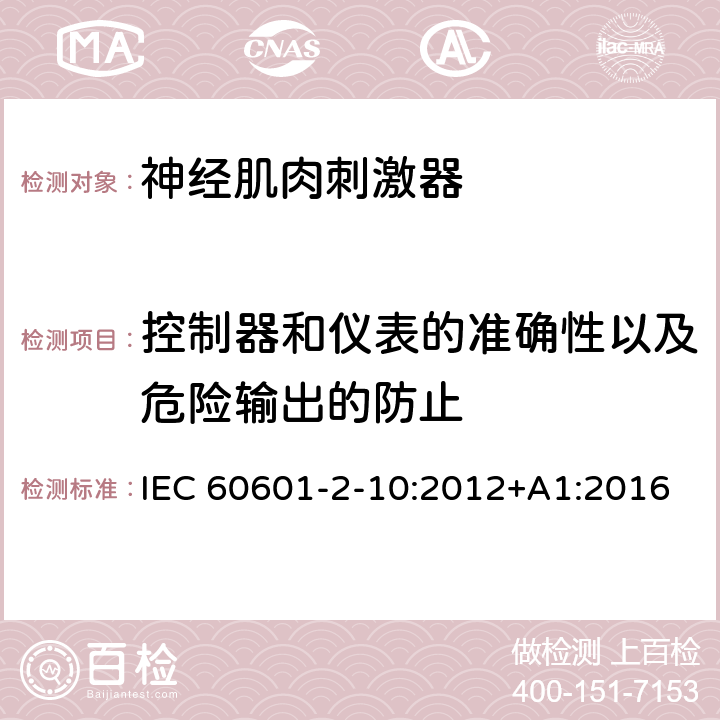 MA CNAS AC ilac-MRA

检测对象：神经肌肉刺激器

检测项目：控制器和仪表的准确性以及危险输出的防止

检测标准：IEC 60601-2-10:2012+A1:2016

百检 Baijiantest.com

做检测 上百检
400-151-7153